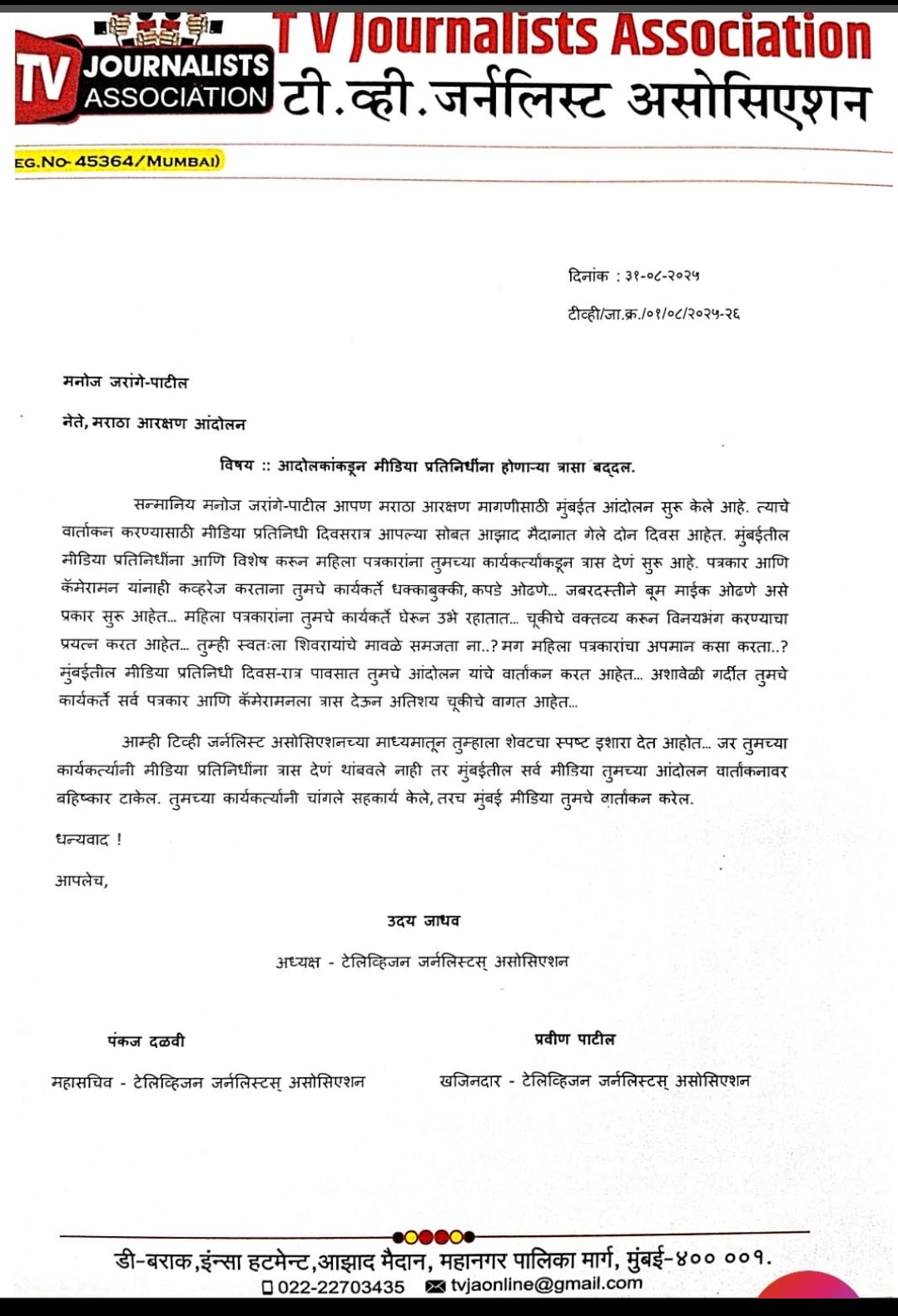 TV JOURNALISTS ASSOCIATION
TV Journalists Association
टी.व्ही.जर्नलिस्ट असोसिएशन
EG.NO- 45364/MUMBAI)

दिनांक : ३१-०८-२०२५
टीव्ही/जा.क्र./०१/०८/२०२५-२६

मनोज जरांगे-पाटील
नेते, मराठा आरक्षण आंदोलन

विषय :: आदोलकांकडून मीडिया प्रतिनिधींना होणाऱ्या त्रासा बद्दल.

सन्मानिय मनोज जरांगे-पाटील आपण मराठा आरक्षण मागणीसाठी मुंबईत आंदोलन सुरू केले आहे. त्याचे वार्ताकन करण्यासाठी मीडिया प्रतिनिधी दिवसरात्र आपल्या सोबत आझाद मैदानात गेले दोन दिवस आहेत. मुंबईतील मीडिया प्रतिनिधींना आणि विशेष करून महिला पत्रकारांना तुमच्या कार्यकर्त्यांकडून त्रास देणं सुरू आहे. पत्रकार आणि कॅमेरामन यांनाही कव्हरेज करताना तुमचे कार्यकर्ते धक्काबुक्की, कपडे ओढणे... जबरदस्तीने बूम माईक ओढणे असे प्रकार सुरू आहेत... महिला पत्रकारांना तुमचे कार्यकर्ते घेरून उभे रहातात... चूकीचे वक्तव्य करून विनयभंग करण्याचा प्रयत्न करत आहेत... तुम्ही स्वतःला शिवरायांचे मावळे समजता ना..? मग महिला पत्रकारांचा अपमान कसा करता..? मुंबईतील मीडिया प्रतिनिधी दिवस-रात्र पावसात तुमचे आंदोलन यांचे वार्ताकन करत आहेत... अशावेळी गर्दीत तुमचे कार्यकर्ते सर्व पत्रकार आणि कॅमेरामनला त्रास देऊन अतिशय चूकीचे वागत आहेत...

आम्ही टिव्ही जर्नलिस्ट असोसिएशनच्या माध्यमातून तुम्हाला शेवटचा स्पष्ट इशारा देत आहोत... जर तुमच्या कार्यकर्त्यांनी मीडिया प्रतिनिधींना त्रास देणं थांबवले नाही तर मुंबईतील सर्व मीडिया तुमच्या आंदोलन वार्ताकनावर बहिष्कार टाकेल. तुमच्या कार्यकर्त्यांनी चांगले सहकार्य केले, तरच मुंबई मीडिया तुमचे वार्ताकन करेल.

धन्यवाद !

आपलेच,

उदय जाधव
अध्यक्ष - टेलिव्हिजन जर्नलिस्टस् असोसिएशन

पंकज दळवी
महासचिव - टेलिव्हिजन जर्नलिस्टस् असोसिएशन

प्रवीण पाटील
खजिनदार - टेलिव्हिजन जर्नलिस्टस् असोसिएशन

डी-बराक,इंन्सा हटमेन्ट,आझाद मैदान, महानगर पालिका मार्ग, मुंबई-४०० ००१.
022-22703435 tvjaonline@gmail.com